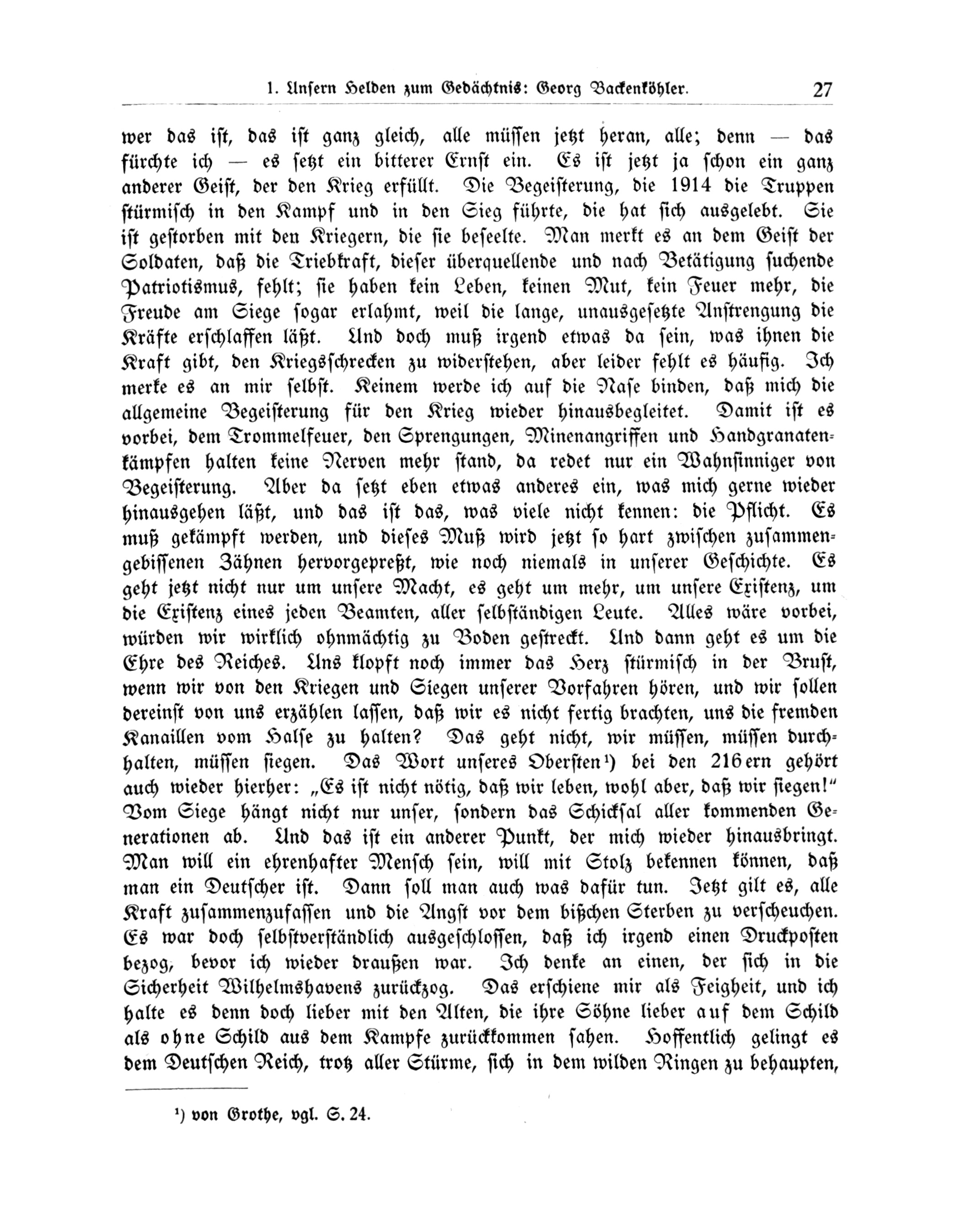 1. Unsern Helden zum Gedächtnis: Georg Backenköhler. 27

wer das ist, das ist ganz gleich, alle müssen jetzt heran, alle; denn — das fürchte ich — es setzt ein bitterer Ernst ein. Es ist jetzt ja schon ein ganz anderer Geist, der den Krieg erfüllt. Die Begeisterung, die 1914 die Truppen stürmisch in den Kampf und in den Sieg führte, die hat sich ausgelebt. Sie ist gestorben mit den Kriegern, die sie beseelte. Man merkt es an dem Geist der Soldaten, daß die Triebkraft, dieser überquellende und nach Betätigung suchende Patriotismus, fehlt; sie haben kein Leben, keinen Mut, kein Feuer mehr, die Freude am Siege sogar erlahmt, weil die lange, unausgesetzte Anstrengung die Kräfte erschlaffen läßt. Und doch muß irgend etwas da sein, was ihnen die Kraft gibt, den Kriegsschrecken zu widerstehen, aber leider fehlt es häufig. Ich merke es an mir selbst. Keinem werde ich auf die Nase binden, daß mich die allgemeine Begeisterung für den Krieg wieder hinausbegleitet. Damit ist es vorbei, dem Trommelfeuer, den Sprengungen, Minenangriffen und Handgranatenkämpfen halten keine Nerven mehr stand, da redet nur ein Wahnsinniger von Begeisterung. Aber da setzt eben etwas anderes ein, was mich gerne wieder hinausgehen läßt, und das ist das, was viele nicht kennen: die Pflicht. Es muß gekämpft werden, und dieses Muß wird jetzt so hart zwischen zusammengebissenen Zähnen hervorgepreßt, wie noch niemals in unserer Geschichte. Es geht jetzt nicht nur um unsere Macht, es geht um mehr, um unsere Existenz, um die Existenz eines jeden Beamten, aller selbständigen Leute. Alles wäre vorbei, würden wir wirklich ohnmächtig zu Boden gestreckt. Und dann geht es um die Ehre des Reiches. Uns klopft noch immer das Herz stürmisch in der Brust, wenn wir von den Kriegen und Siegen unserer Vorfahren hören, und wir sollen dereinst von uns erzählen lassen, daß wir es nicht fertig brachten, uns die fremden Kanaillen vom Halse zu halten? Das geht nicht, wir müssen, müssen durchhalten, müssen siegen. Das Wort unseres Obersten¹) bei den 216ern gehört auch wieder hierher: „Es ist nicht nötig, daß wir leben, wohl aber, daß wir siegen!“ Vom Siege hängt nicht nur unser, sondern das Schicksal aller kommenden Generationen ab. Und das ist ein anderer Punkt, der mich wieder hinausbringt. Man will ein ehrenhafter Mensch sein, will mit Stolz bekennen können, daß man ein Deutscher ist. Dann soll man auch was dafür tun. Jetzt gilt es, alle Kraft zusammenzufassen und die Angst vor dem bißchen Sterben zu verscheuchen. Es war doch selbstverständlich ausgeschlossen, daß ich irgend einen Druckposten bezog, bevor ich wieder draußen war. Ich denke an einen, der sich in die Sicherheit Wilhelmshavens zurückzog. Das erschiene mir als Feigheit, und ich halte es denn doch lieber mit den Alten, die ihre Söhne lieber auf dem Schild als ohne Schild aus dem Kampfe zurückkommen sahen. Hoffentlich gelingt es dem Deutschen Reich, trotz aller Stürme, sich in dem wilden Ringen zu behaupten,

¹) von Grothe, vgl. S. 24.